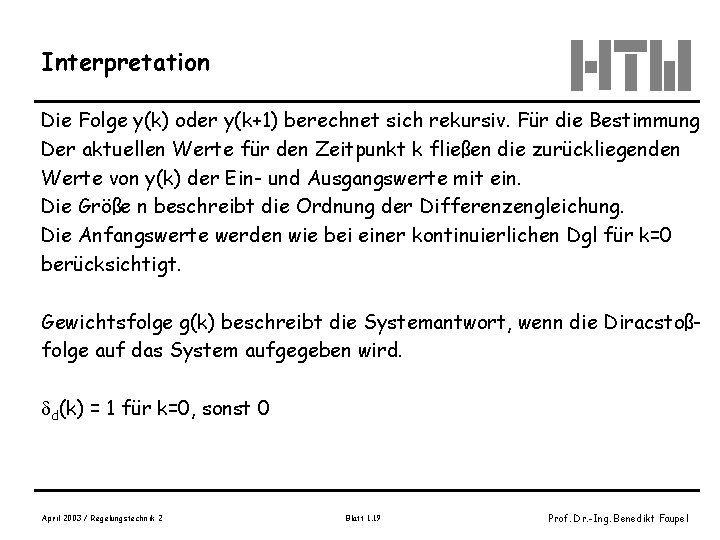 Interpretation

HTW

Die Folge y(k) oder y(k+1) berechnet sich rekursiv. Für die Bestimmung Der aktuellen Werte für den Zeitpunkt k fließen die zurückliegenden Werte von y(k) der Ein- und Ausgangswerte mit ein.
Die Größe n beschreibt die Ordnung der Differenzengleichung.
Die Anfangswerte werden wie bei einer kontinuierlichen Dgl für k=0 berücksichtigt.

Gewichtsfolge g(k) beschreibt die Systemantwort, wenn die Diracstoßfolge auf das System aufgegeben wird.

$\delta_d(k)$ = 1 für k=0, sonst 0

April 2003 / Regelungstechnik 2

Blatt 1.19

Prof. Dr.-Ing. Benedikt Faupel